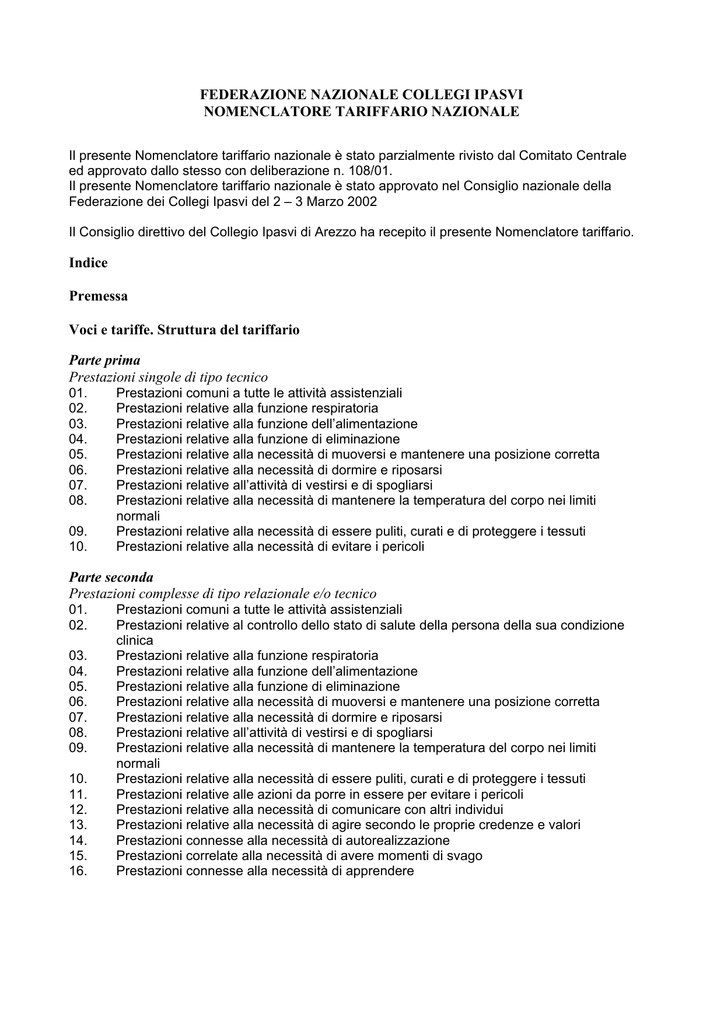 FEDERAZIONE NAZIONALE COLLEGI IPASVI
NOMENCLATORE TARIFFARIO NAZIONALE

Il presente Nomenclatore tariffario nazionale è stato parzialmente rivisto dal Comitato Centrale ed approvato dallo stesso con deliberazione n. 108/01.
Il presente Nomenclatore tariffario nazionale è stato approvato nel Consiglio nazionale della Federazione dei Collegi Ipasvi del 2 – 3 Marzo 2002

Il Consiglio direttivo del Collegio Ipasvi di Arezzo ha recepito il presente Nomenclatore tariffario.

Indice

Premessa

Voci e tariffe. Struttura del tariffario

Parte prima
Prestazioni singole di tipo tecnico
01. Prestazioni comuni a tutte le attività assistenziali
02. Prestazioni relative alla funzione respiratoria
03. Prestazioni relative alla funzione dell'alimentazione
04. Prestazioni relative alla funzione di eliminazione
05. Prestazioni relative alla necessità di muoversi e mantenere una posizione corretta
06. Prestazioni relative alla necessità di dormire e riposarsi
07. Prestazioni relative all'attività di vestirsi e di spogliarsi
08. Prestazioni relative alla necessità di mantenere la temperatura del corpo nei limiti normali
09. Prestazioni relative alla necessità di essere puliti, curati e di proteggere i tessuti
10. Prestazioni relative alla necessità di evitare i pericoli

Parte seconda
Prestazioni complesse di tipo relazionale e/o tecnico
01. Prestazioni comuni a tutte le attività assistenziali
02. Prestazioni relative al controllo dello stato di salute della persona della sua condizione clinica
03. Prestazioni relative alla funzione respiratoria
04. Prestazioni relative alla funzione dell'alimentazione
05. Prestazioni relative alla funzione di eliminazione
06. Prestazioni relative alla necessità di muoversi e mantenere una posizione corretta
07. Prestazioni relative alla necessità di dormire e riposarsi
08. Prestazioni relative all'attività di vestirsi e di spogliarsi
09. Prestazioni relative alla necessità di mantenere la temperatura del corpo nei limiti normali
10. Prestazioni relative alla necessità di essere puliti, curati e di proteggere i tessuti
11. Prestazioni relative alle azioni da porre in essere per evitare i pericoli
12. Prestazioni relative alla necessità di comunicare con altri individui
13. Prestazioni relative alla necessità di agire secondo le proprie credenze e valori
14. Prestazioni connesse alla necessità di autorealizzazione
15. Prestazioni correlate alla necessità di avere momenti di svago
16. Prestazioni connesse alla necessità di apprendere